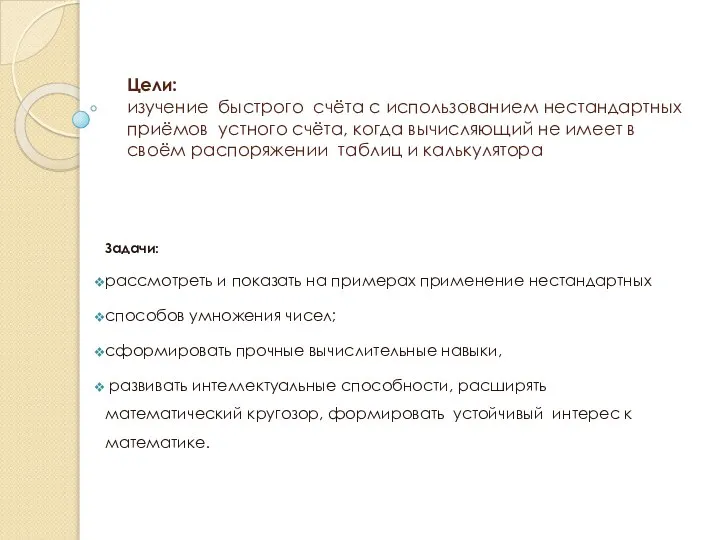 Цели:
изучение быстрого счёта с использованием нестандартных приёмов устного счёта, когда вычисляющий не имеет в своём распоряжении таблиц и калькулятора

Задачи:

❖рассмотреть и показать на примерах применение нестандартных

❖способов умножения чисел;

❖сформировать прочные вычислительные навыки,

❖ развивать интеллектуальные способности, расширять математический кругозор, формировать устойчивый интерес к математике.